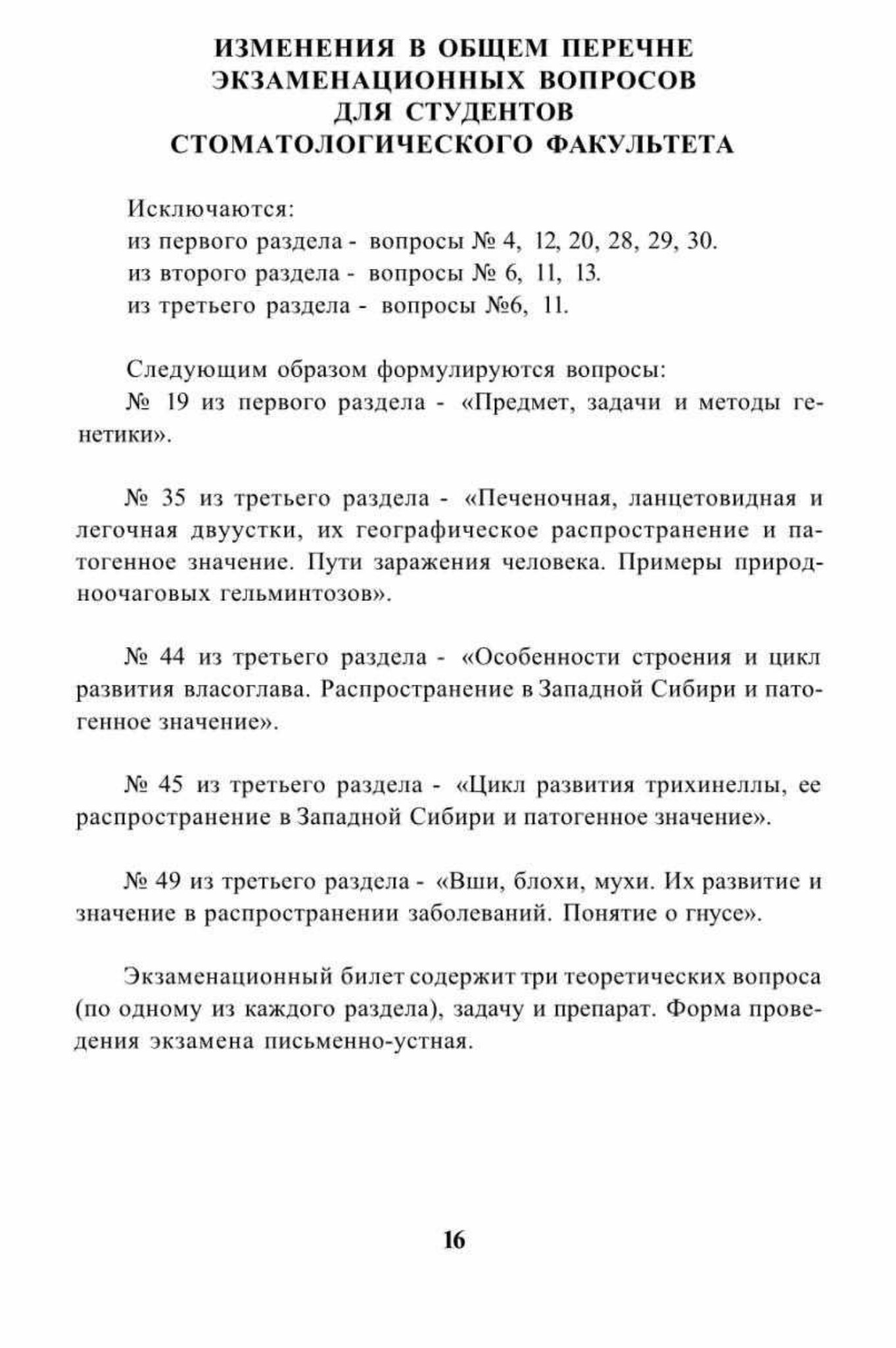 ИЗМЕНЕНИЯ В ОБЩЕМ ПЕРЕЧНЕ ЭКЗАМЕНАЦИОННЫХ ВОПРОСОВ ДЛЯ СТУДЕНТОВ СТОМАТОЛОГИЧЕСКОГО ФАКУЛЬТЕТА

Исключаются:
из первого раздела - вопросы № 4, 12, 20, 28, 29, 30.
из второго раздела - вопросы № 6, 11, 13.
из третьего раздела - вопросы №6, 11.

Следующим образом формулируются вопросы:
№ 19 из первого раздела - «Предмет, задачи и методы генетики».

№ 35 из третьего раздела - «Печеночная, ланцетовидная и легочная двуустки, их географическое распространение и патогенное значение. Пути заражения человека. Примеры природноочаговых гельминтозов».

№ 44 из третьего раздела - «Особенности строения и цикл развития власоглава. Распространение в Западной Сибири и патогенное значение».

№ 45 из третьего раздела - «Цикл развития трихинеллы, ее распространение в Западной Сибири и патогенное значение».

№ 49 из третьего раздела - «Вши, блохи, мухи. Их развитие и значение в распространении заболеваний. Понятие о гнусе».

Экзаменационный билет содержит три теоретических вопроса (по одному из каждого раздела), задачу и препарат. Форма проведения экзамена письменно-устная.

16